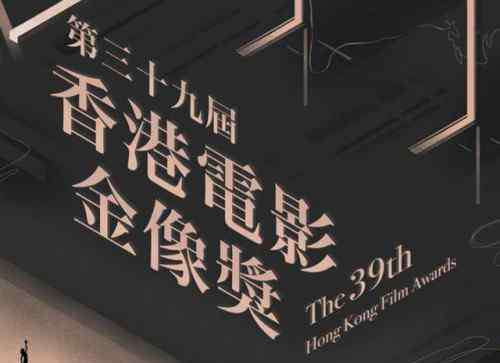 第三十九屆
香港電影
金像獎

The 39th
Hong Kong Film Awards